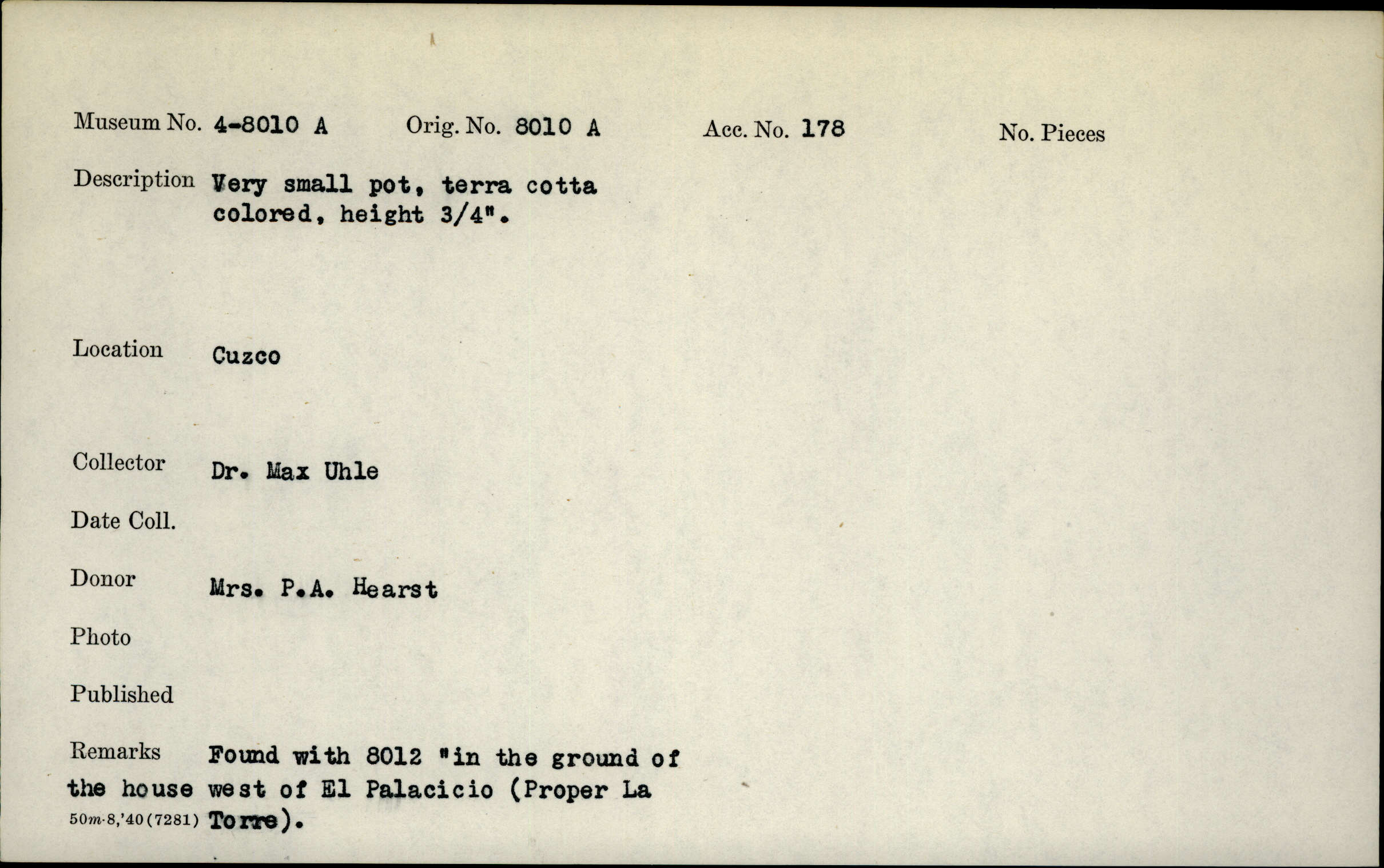 Museum No. 4-8010 A Orig. No. 8010 A Acc. No. 178 No. Pieces

Description Very small pot, terra cotta colored, height 3/4".

Location Cuzco

Collector Dr. Max Uhle

Date Coll.

Donor Mrs. P.A. Hearst

Photo

Published

Remarks Found with 8012 "in the ground of the house west of El Palacicio (Proper La Torre).

50m-8,'40(7281)